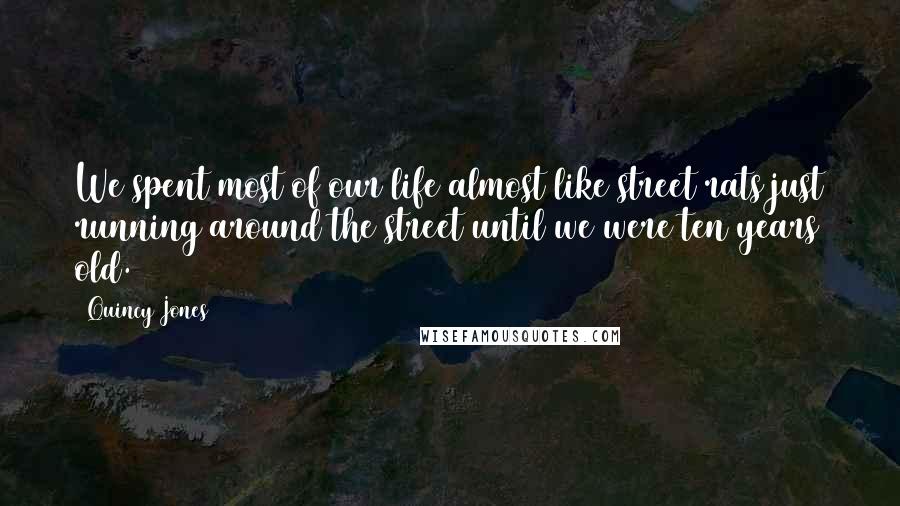 We spent most of our life almost like street rats just running around the street until we were ten years old.

Quincy Jones

WISEFAMOUSQUOTES.COM